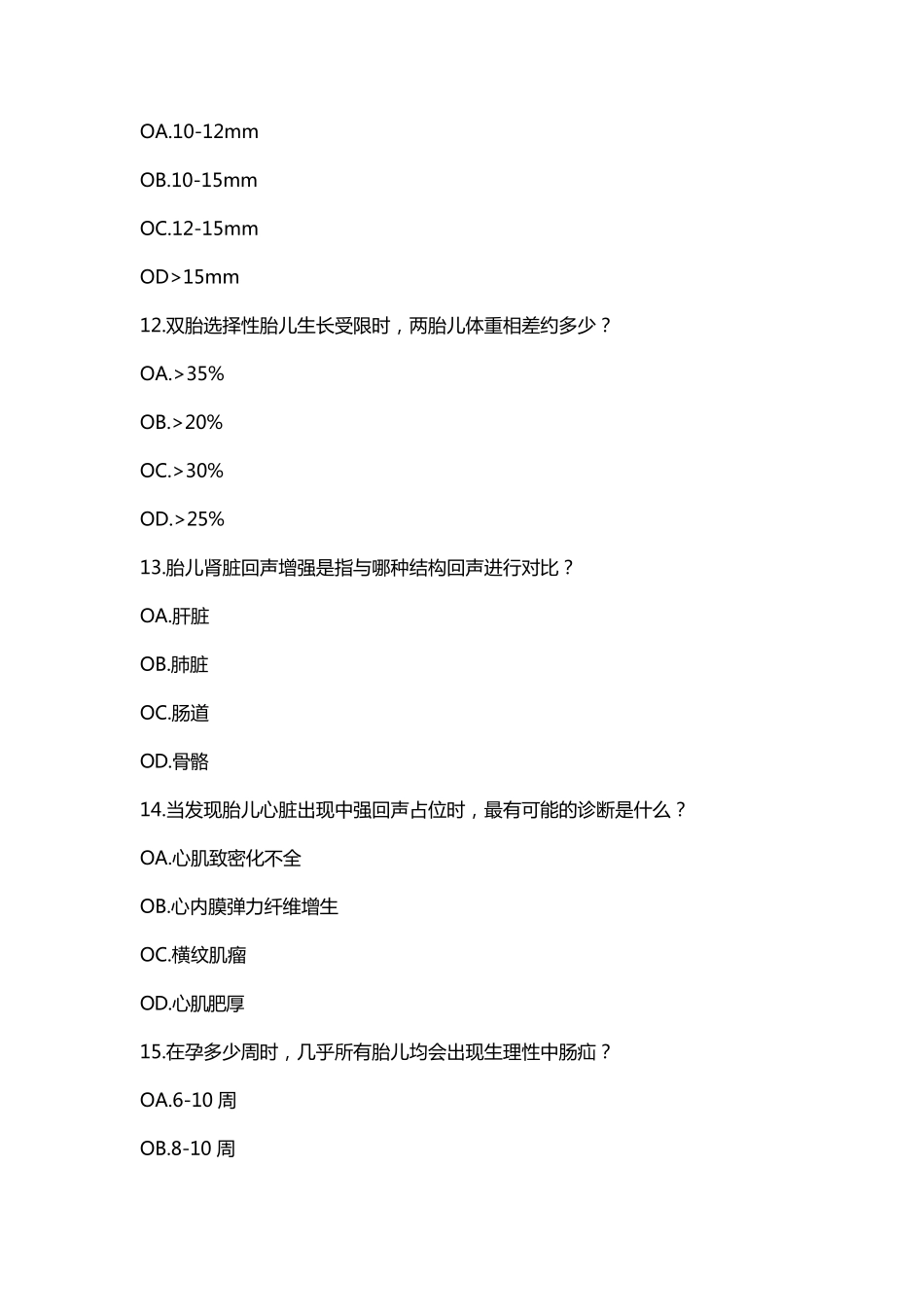 OA.10-12mm

OB.10-15mm

OC.12-15mm

OD>15mm

12.双胎选择性胎儿生长受限时，两胎儿体重相差约多少？

OA.>35%

OB.>20%

OC.>30%

OD.>25%

13.胎儿肾脏回声增强是指与哪种结构回声进行对比？

OA.肝脏

OB.肺脏

OC.肠道

OD.骨骼

14.当发现胎儿心脏出现中强回声占位时，最有可能的诊断是什么？

OA.心肌致密化不全

OB.心内膜弹力纤维增生

OC.横纹肌瘤

OD.心肌肥厚

15.在孕多少周时，几乎所有胎儿均会出现生理性中肠疝？

OA.6-10 周

OB.8-10 周